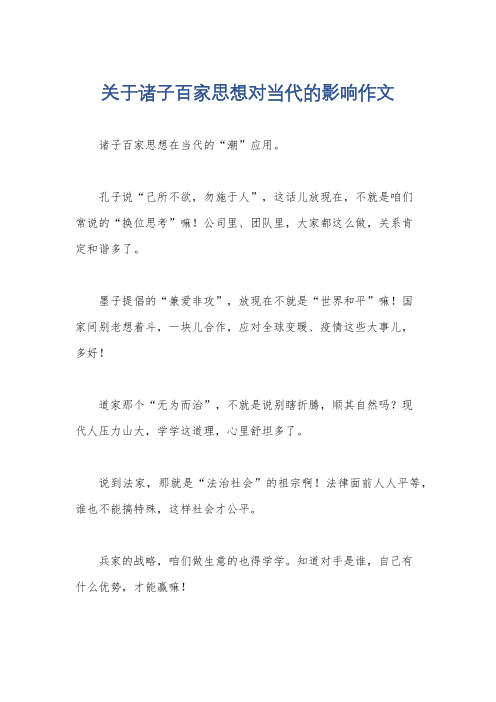 关于诸子百家思想对当代的影响作文

诸子百家思想在当代的“潮”应用。

孔子说“己所不欲，勿施于人”，这话儿放现在，不就是咱们常说的“换位思考”嘛！公司里、团队里，大家都这么做，关系肯定和谐多了。

墨子提倡的“兼爱非攻”，放现在不就是“世界和平”嘛！国家间别老想着斗，一块儿合作，应对全球变暖、疫情这些大事儿，多好！

道家那个“无为而治”，不就是说别瞎折腾，顺其自然吗？现代人压力山大，学学这道理，心里舒坦多了。

说到法家，那就是“法治社会”的祖宗啊！法律面前人人平等，谁也不能搞特殊，这样社会才公平。

兵家的战略，咱们做生意的也得学学。知道对手是谁，自己有什么优势，才能赢嘛！